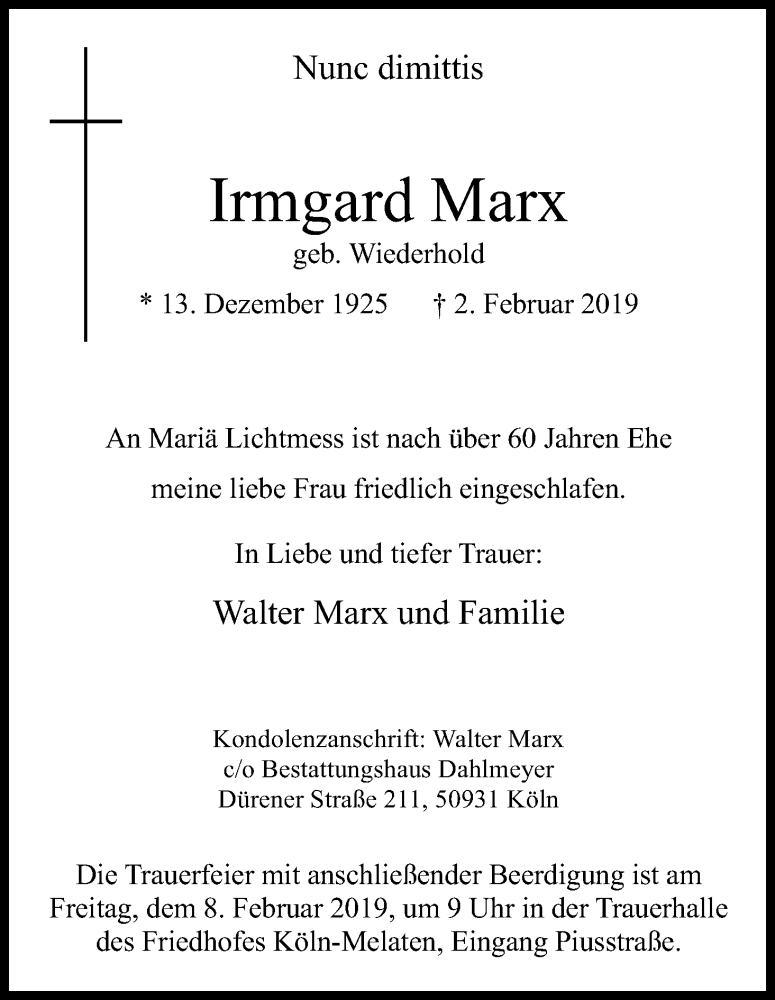 Nunc dimittis

Irmgard Marx
geb. Wiederhold

* 13. Dezember 1925 † 2. Februar 2019

An Mariä Lichtmess ist nach über 60 Jahren Ehe meine liebe Frau friedlich eingeschlafen.

In Liebe und tiefer Trauer:

Walter Marx und Familie

Kondolenzanschrift: Walter Marx
c/o Bestattungshaus Dahlmeyer
Dürener Straße 211, 50931 Köln

Die Trauerfeier mit anschließender Beerdigung ist am Freitag, dem 8. Februar 2019, um 9 Uhr in der Trauerhalle des Friedhofes Köln-Melaten, Eingang Piusstraße.